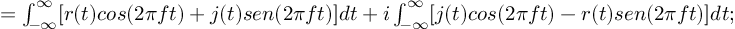 $= \int_{-\infty}^{\infty}[r(t)cos(2\pi ft) + j(t)sen(2\pi ft)]dt + i\int_{-\infty}^{\infty}[j(t)cos(2\pi ft) - r(t)sen(2\pi ft)]dt;$